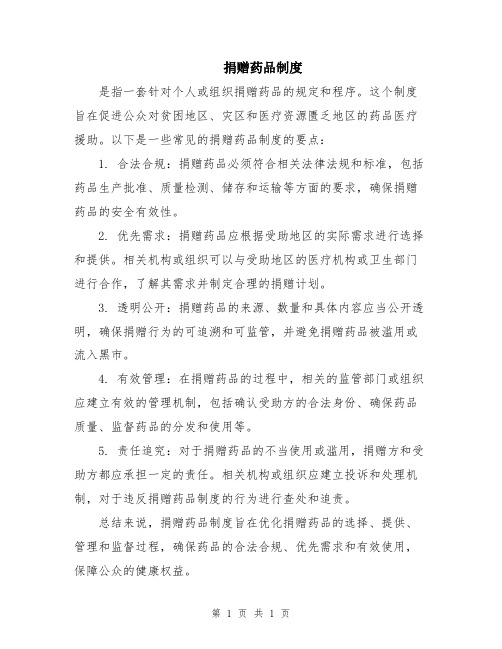 捐赠药品制度

是指一套针对个人或组织捐赠药品的规定和程序。这个制度旨在促进公众对贫困地区、灾区和医疗资源匮乏地区的药品医疗援助。以下是一些常见的捐赠药品制度的要点：

1. 合法合规：捐赠药品必须符合相关法律法规和标准，包括药品生产批准、质量检测、储存和运输等方面的要求，确保捐赠药品的安全有效性。

2. 优先需求：捐赠药品应根据受助地区的实际需求进行选择和提供。相关机构或组织可以与受助地区的医疗机构或卫生部门进行合作，了解其需求并制定合理的捐赠计划。

3. 透明公开：捐赠药品的来源、数量和具体内容应当公开透明，确保捐赠行为的可追溯和可监管，并避免捐赠药品被滥用或流入黑市。

4. 有效管理：在捐赠药品的过程中，相关的监管部门或组织应建立有效的管理机制，包括确认受助方的合法身份、确保药品质量、监督药品的分发和使用等。

5. 责任追究：对于捐赠药品的不当使用或滥用，捐赠方和受助方都应承担一定的责任。相关机构或组织应建立投诉和处理机制，对于违反捐赠药品制度的行为进行查处和追责。

总结来说，捐赠药品制度旨在优化捐赠药品的选择、提供、管理和监督过程，确保药品的合法合规、优先需求和有效使用，保障公众的健康权益。

第 1 页 共 1 页